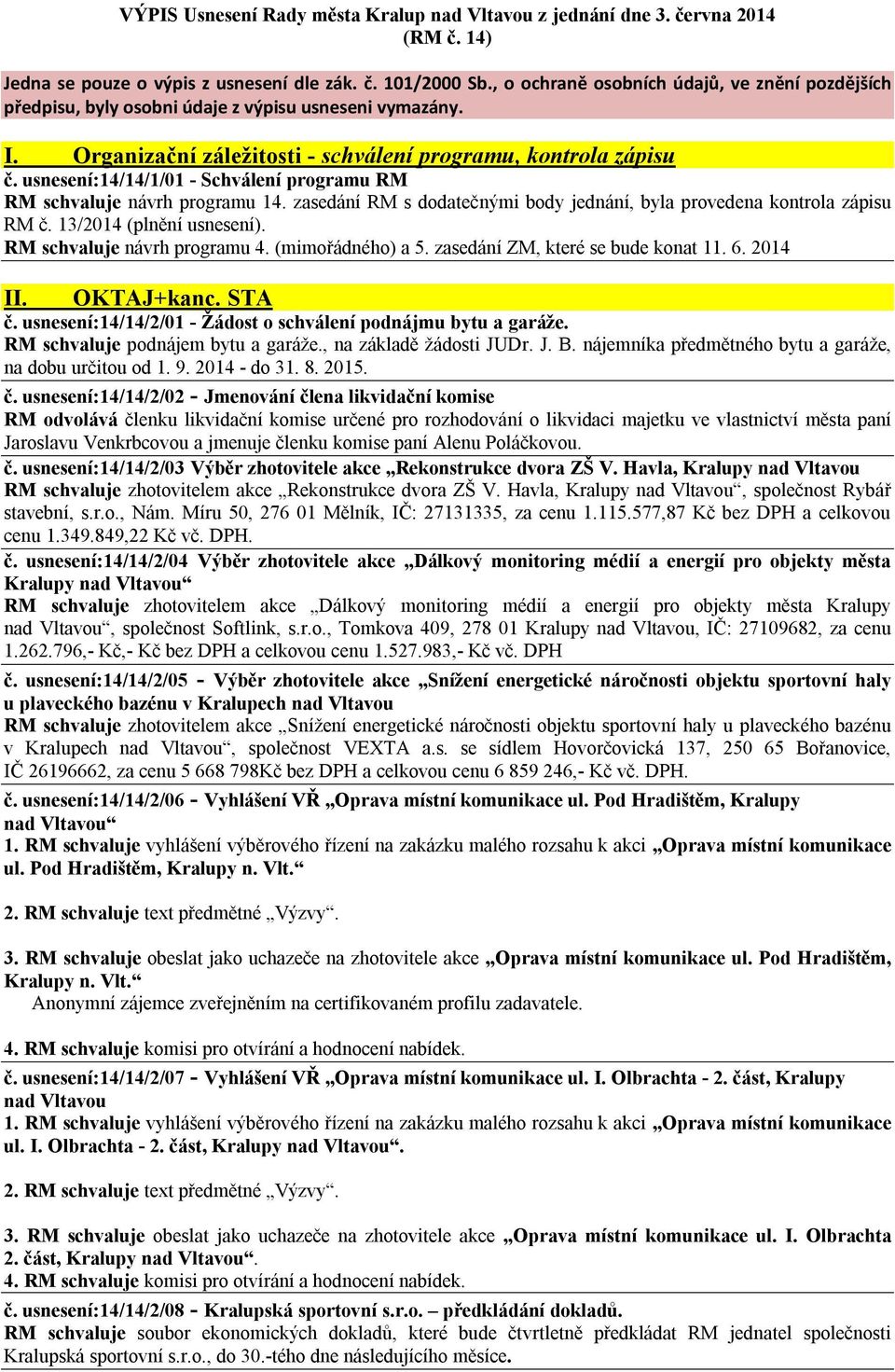 VÝPIS Usnesení Rady města Kralup nad Vltavou z jednání dne 3. června 2014 (RM č. 14)

Jedna se pouze o výpis z usnesení dle zák. č. 101/2000 Sb., o ochraně osobních údajů, ve znění pozdějších předpisu, byly osobni údaje z výpisu usneseni vymazány.

I. Organizační záležitosti - schválení programu, kontrola zápisu
č. usnesení:14/14/1/01 - Schválení programu RM
RM schvaluje návrh programu 14. zasedání RM s dodatečnými body jednání, byla provedena kontrola zápisu RM č. 13/2014 (plnění usnesení).
RM schvaluje návrh programu 4. (mimořádného) a 5. zasedání ZM, které se bude konat 11. 6. 2014

II. OKTAJ+kanc. STA
č. usnesení:14/14/2/01 - Žádost o schválení podnájmu bytu a garáže.
RM schvaluje podnájem bytu a garáže., na základě žádosti JUDr. J. B. nájemníka předmětného bytu a garáže, na dobu určitou od 1. 9. 2014 - do 31. 8. 2015.

č. usnesení:14/14/2/02 - Jmenování člena likvidační komise
RM odvolává členku likvidační komise určené pro rozhodování o likvidaci majetku ve vlastnictví města paní Jaroslavu Venkrbcovou a jmenuje členku komise paní Alenu Poláčkovou.

č. usnesení:14/14/2/03 Výběr zhotovitele akce „Rekonstrukce dvora ZŠ V. Havla, Kralupy nad Vltavou
RM schvaluje zhotovitelem akce „Rekonstrukce dvora ZŠ V. Havla, Kralupy nad Vltavou“, společnost Rybář stavební, s.r.o., Nám. Míru 50, 276 01 Mělník, IČ: 27131335, za cenu 1.115.577,87 Kč bez DPH a celkovou cenu 1.349.849,22 Kč vč. DPH.

č. usnesení:14/14/2/04 Výběr zhotovitele akce „Dálkový monitoring médií a energií pro objekty města Kralupy nad Vltavou“
RM schvaluje zhotovitelem akce „Dálkový monitoring médií a energií pro objekty města Kralupy nad Vltavou“, společnost Softlink, s.r.o., Tomkova 409, 278 01 Kralupy nad Vltavou, IČ: 27109682, za cenu 1.262.796,- Kč,- Kč bez DPH a celkovou cenu 1.527.983,- Kč vč. DPH

č. usnesení:14/14/2/05 - Výběr zhotovitele akce „Snížení energetické náročnosti objektu sportovní haly u plaveckého bazénu v Kralupech nad Vltavou
RM schvaluje zhotovitelem akce „Snížení energetické náročnosti objektu sportovní haly u plaveckého bazénu v Kralupech nad Vltavou“, společnost VEXTA a.s. se sídlem Hovorčovická 137, 250 65 Bořanovice, IČ 26196662, za cenu 5 668 798Kč bez DPH a celkovou cenu 6 859 246,- Kč vč. DPH.

č. usnesení:14/14/2/06 - Vyhlášení VŘ „Oprava místní komunikace ul. Pod Hradištěm, Kralupy nad Vltavou“
1. RM schvaluje vyhlášení výběrového řízení na zakázku malého rozsahu k akci „Oprava místní komunikace ul. Pod Hradištěm, Kralupy n. Vlt.“

2. RM schvaluje text předmětné „Výzvy“.

3. RM schvaluje obeslat jako uchazeče na zhotovitele akce „Oprava místní komunikace ul. Pod Hradištěm, Kralupy n. Vlt.“
Anonymní zájemce zveřejněním na certifikovaném profilu zadavatele.

4. RM schvaluje komisi pro otvírání a hodnocení nabídek.

č. usnesení:14/14/2/07 - Vyhlášení VŘ „Oprava místní komunikace ul. I. Olbrachta - 2. část, Kralupy nad Vltavou
1. RM schvaluje vyhlášení výběrového řízení na zakázku malého rozsahu k akci „Oprava místní komunikace ul. I. Olbrachta - 2. část, Kralupy nad Vltavou“.

2. RM schvaluje text předmětné „Výzvy“.

3. RM schvaluje obeslat jako uchazeče na zhotovitele akce „Oprava místní komunikace ul. I. Olbrachta 2. část, Kralupy nad Vltavou“.
4. RM schvaluje komisi pro otvírání a hodnocení nabídek.

č. usnesení:14/14/2/08 - Kralupská sportovní s.r.o. – předkládání dokladů.
RM schvaluje soubor ekonomických dokladů, které bude čtvrtletně předkládat RM jednatel společnosti Kralupská sportovní s.r.o., do 30.-tého dne následujícího měsíce.